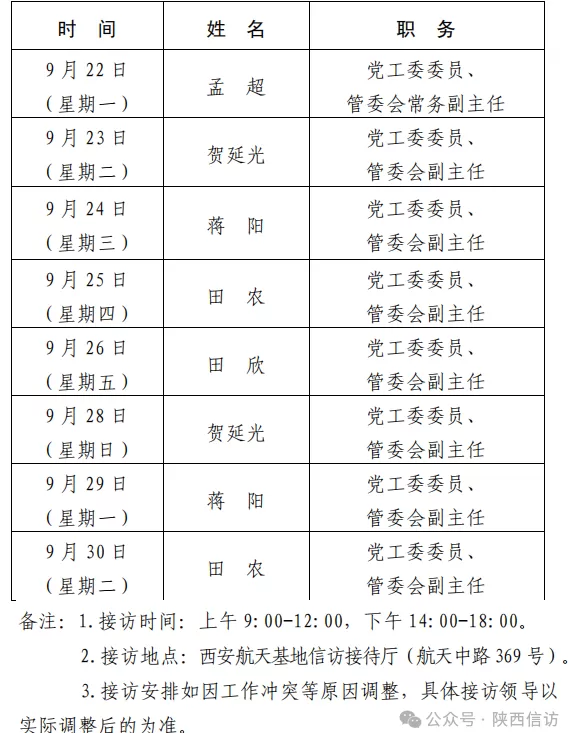 | 时　间 | 姓　名 | 职　务 |
|---|---|---|
| 9月22日（星期一） | 孟　超 | 党工委委员、管委会常务副主任 |
| 9月23日（星期二） | 贺延光 | 党工委委员、管委会副主任 |
| 9月24日（星期三） | 蒋　阳 | 党工委委员、管委会副主任 |
| 9月25日（星期四） | 田　农 | 党工委委员、管委会副主任 |
| 9月26日（星期五） | 田　欣 | 党工委委员、管委会副主任 |
| 9月28日（星期日） | 贺延光 | 党工委委员、管委会副主任 |
| 9月29日（星期一） | 蒋　阳 | 党工委委员、管委会副主任 |
| 9月30日（星期二） | 田　农 | 党工委委员、管委会副主任 |

备注：1. 接访时间：上午 9:00-12:00，下午 14:00-18:00。

2. 接访地点：西安航天基地信访接待厅（航天中路 369 号）。

3. 接访安排如因工作冲突等原因调整，具体接访领导以实际调整后的为准。

公众号 · 陕西信访